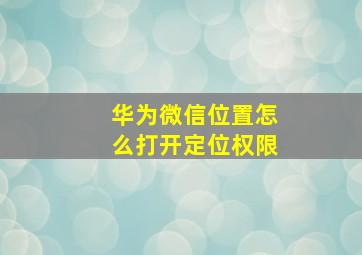 华为微信位置怎么打开定位权限